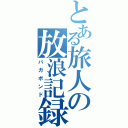 とある旅人の放浪記録
バガボンド